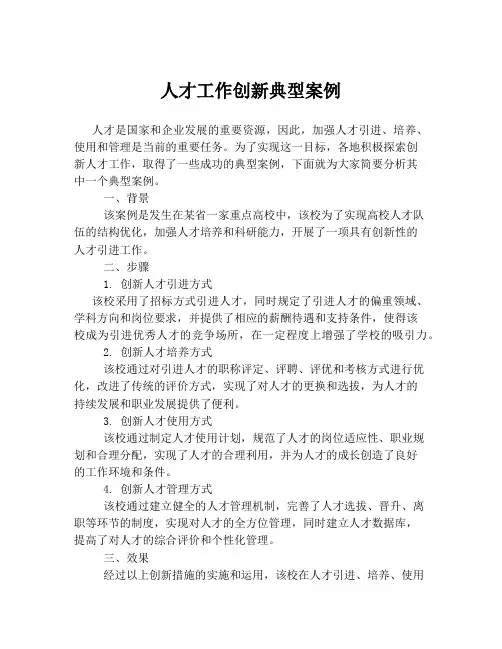 人才工作创新典型案例

人才是国家和企业发展的重要资源，因此，加强人才引进、培养、使用和管理是当前的重要任务。为了实现这一目标，各地积极探索创新人才工作，取得了一些成功的典型案例，下面就为大家简要分析其中一个典型案例。

一、背景

该案例是发生在某省一家重点高校中，该校为了实现高校人才队伍的结构优化，加强人才培养和科研能力，开展了一项具有创新性的人才引进工作。

二、步骤

1. 创新人才引进方式

该校采用了招标方式引进人才，同时规定了引进人才的偏重领域、学科方向和岗位要求，并提供了相应的薪酬待遇和支持条件，使得该校成为引进优秀人才的竞争场所，在一定程度上增强了学校的吸引力。

2. 创新人才培养方式

该校通过对引进人才的职称评定、评聘、评优和考核方式进行优化，改进了传统的评价方式，实现了对人才的更换和选拔，为人才的持续发展和职业发展提供了便利。

3. 创新人才使用方式

该校通过制定人才使用计划，规范了人才的岗位适应性、职业规划和合理分配，实现了人才的合理利用，并为人才的成长创造了良好的工作环境和条件。

4. 创新人才管理方式

该校通过建立健全的人才管理机制，完善了人才选拔、晋升、离职等环节的制度，实现对人才的全方位管理，同时建立人才数据库，提高了对人才的综合评价和个性化管理。

三、效果

经过以上创新措施的实施和运用，该校在人才引进、培养、使用